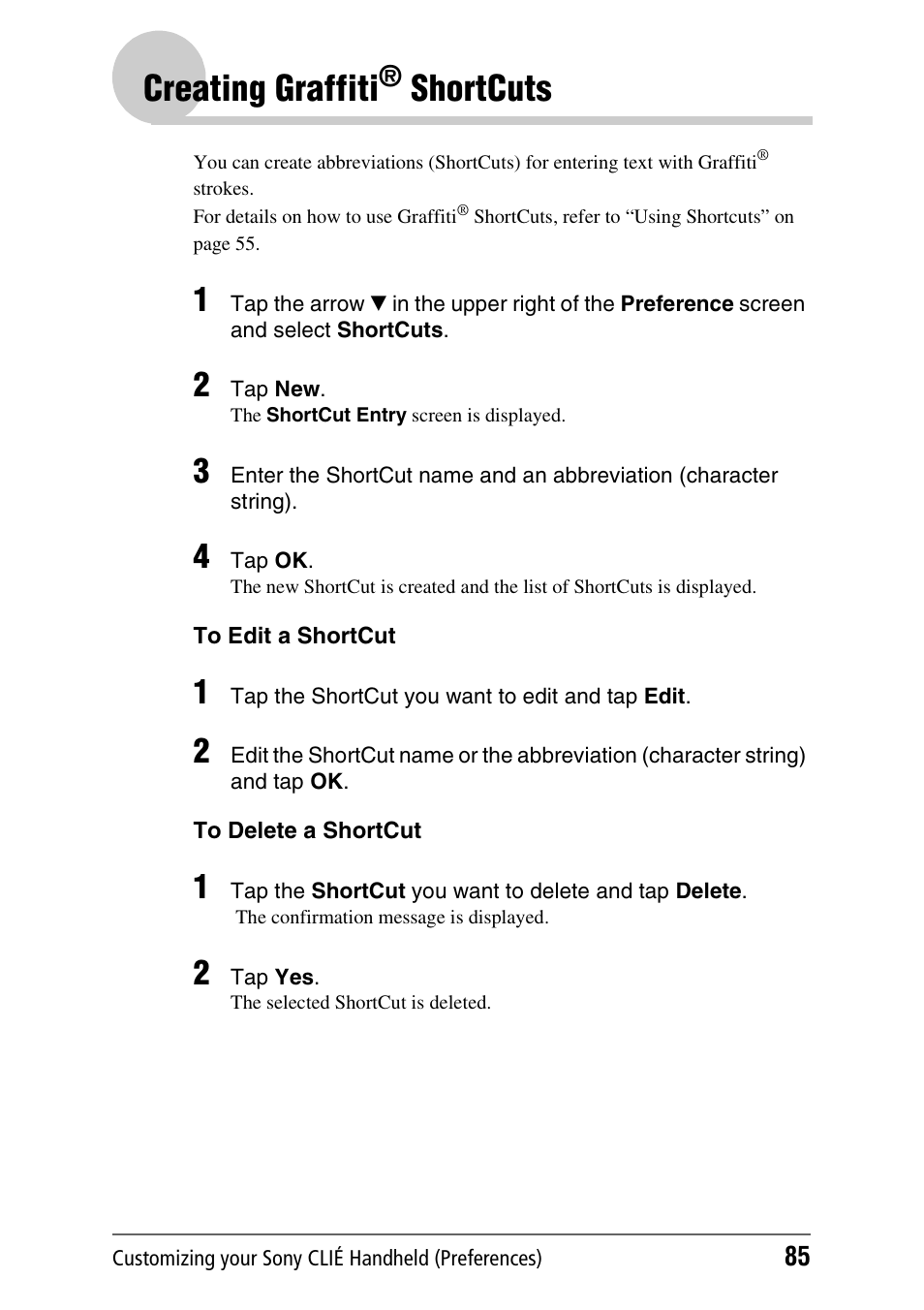 Creating Graffiti® ShortCuts

You can create abbreviations (ShortCuts) for entering text with Graffiti® strokes.
For details on how to use Graffiti® ShortCuts, refer to “Using Shortcuts” on page 55.

1 Tap the arrow ▼ in the upper right of the Preference screen and select ShortCuts.

2 Tap New.
The ShortCut Entry screen is displayed.

3 Enter the ShortCut name and an abbreviation (character string).

4 Tap OK.
The new ShortCut is created and the list of ShortCuts is displayed.

To Edit a ShortCut

1 Tap the ShortCut you want to edit and tap Edit.

2 Edit the ShortCut name or the abbreviation (character string) and tap OK.

To Delete a ShortCut

1 Tap the ShortCut you want to delete and tap Delete.
The confirmation message is displayed.

2 Tap Yes.
The selected ShortCut is deleted.

Customizing your Sony CLIÉ Handheld (Preferences) 85